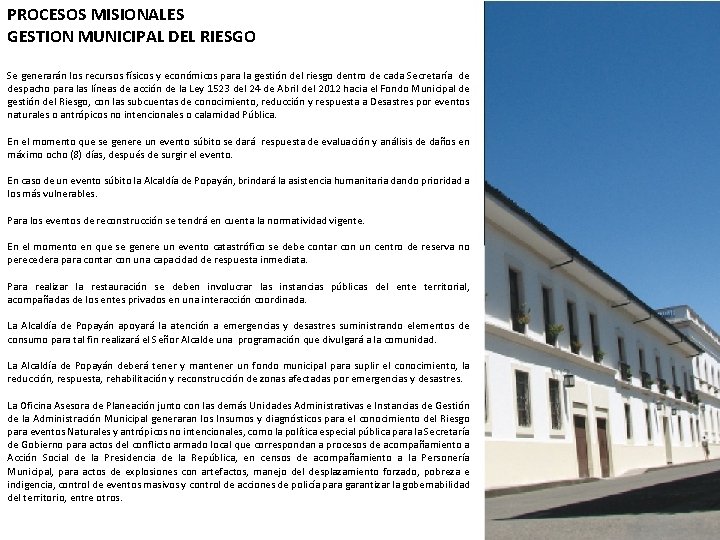 PROCESOS MISIONALES
GESTION MUNICIPAL DEL RIESGO

Se generarán los recursos físicos y económicos para la gestión del riesgo dentro de cada Secretaría de despacho para las líneas de acción de la Ley 1523 del 24 de Abril del 2012 hacia el Fondo Municipal de gestión del Riesgo, con las subcuentas de conocimiento, reducción y respuesta a Desastres por eventos naturales o antrópicos no intencionales o calamidad Pública.

En el momento que se genere un evento súbito se dará respuesta de evaluación y análisis de daños en máximo ocho (8) días, después de surgir el evento.

En caso de un evento súbito la Alcaldía de Popayán, brindará la asistencia humanitaria dando prioridad a los más vulnerables.

Para los eventos de reconstrucción se tendrá en cuenta la normatividad vigente.

En el momento en que se genere un evento catastrófico se debe contar con un centro de reserva no perecedera para contar con una capacidad de respuesta inmediata.

Para realizar la restauración se deben involucrar las instancias públicas del ente territorial, acompañadas de los entes privados en una interacción coordinada.

La Alcaldía de Popayán apoyará la atención a emergencias y desastres suministrando elementos de consumo para tal fin realizará el Señor Alcalde una programación que divulgará a la comunidad.

La Alcaldía de Popayán deberá tener y mantener un fondo municipal para suplir el conocimiento, la reducción, respuesta, rehabilitación y reconstrucción de zonas afectadas por emergencias y desastres.

La Oficina Asesora de Planeación junto con las demás Unidades Administrativas e Instancias de Gestión de la Administración Municipal generaran los Insumos y diagnósticos para el conocimiento del Riesgo para eventos Naturales y antrópicos no intencionales, como la política especial pública para la Secretaría de Gobierno para actos del conflicto armado local que correspondan a procesos de acompañamiento a Acción Social de la Presidencia de la República, en censos de acompañamiento a la Personería Municipal, para actos de explosiones con artefactos, manejo del desplazamiento forzado, pobreza e indigencia, control de eventos masivos y control de acciones de policía para garantizar la gobernabilidad del territorio, entre otros.